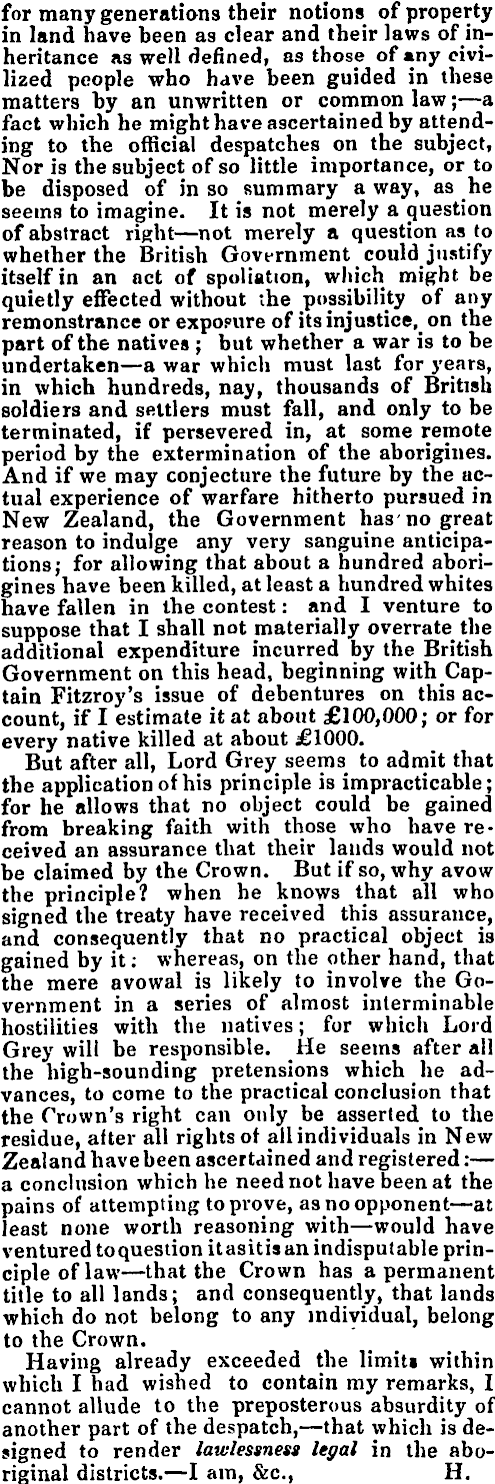 for many generations their notions of property in land have been as clear and their laws of inheritance as well defined, as those of any civilized people who have been guided in these matters by an unwritten or common law;—a fact which he might have ascertained by attending to the official despatches on the subject, Nor is the subject of so little importance, or to be disposed of in so summary a way, as he seems to imagine. It is not merely a question of abstract right—not merely a question as to whether the British Government could justify itself in an act of spoliation, which might be quietly effected without the possibility of any remonstrance or exposure of its injustice, on the part of the natives; but whether a war is to be undertaken—a war which must last for years, in which hundreds, nay, thousands of British soldiers and settlers must fall, and only to be terminated, if persevered in, at some remote period by the extermination of the aborigines. And if we may conjecture the future by the actual experience of warfare hitherto pursued in New Zealand, the Government has no great reason to indulge any very sanguine anticipations; for allowing that about a hundred aborigines have been killed, at least a hundred whites have fallen in the contest: and I venture to suppose that I shall not materially overrate the additional expenditure incurred by the British Government on this head, beginning with Captain Fitzroy's issue of debentures on this account, if I estimate it at about £100,000; or for every native killed at about £1000.

But after all, Lord Grey seems to admit that the application of his principle is impracticable; for he allows that no object could be gained from breaking faith with those who have received an assurance that their lands would not be claimed by the Crown. But if so, why avow the principle? when he knows that all who signed the treaty have received this assurance, and consequently that no practical object is gained by it: whereas, on the other hand, that the mere avowal is likely to involve the Government in a series of almost interminable hostilities with the natives; for which Lord Grey will be responsible. He seems after all the high-sounding pretensions which he advances, to come to the practical conclusion that the Crown's right can only be asserted to the residue, after all rights of all individuals in New Zealand have been ascertained and registered:—a conclusion which he need not have been at the pains of attempting to prove, as no opponent—at least none worth reasoning with—would have ventured to question it as it is an indisputable principle of law—that the Crown has a permanent title to all lands; and consequently, that lands which do not belong to any individual, belong to the Crown.

Having already exceeded the limits within which I had wished to contain my remarks, I cannot allude to the preposterous absurdity of another part of the despatch,—that which is designed to render lawlessness legal in the aboriginal districts.—I am, &c., H.